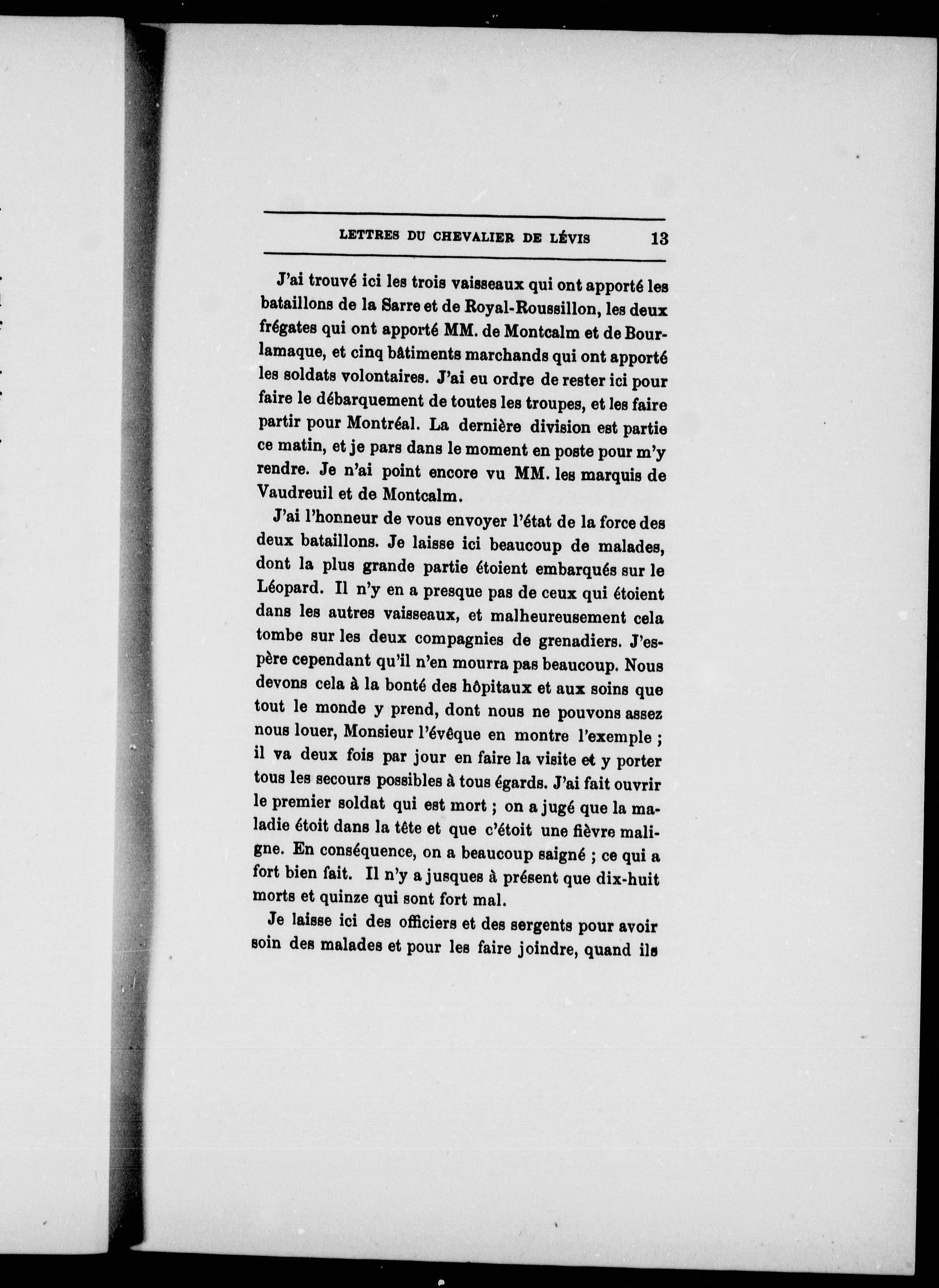 LETTRES DU CHEVALIER DE LÉVIS 13

J'ai trouvé ici les trois vaisseaux qui ont apporté les bataillons de la Sarre et de Royal-Roussillon, les deux frégates qui ont apporté MM. de Montcalm et de Bourlamaque, et cinq bâtiments marchands qui ont apporté les soldats volontaires. J'ai eu ordre de rester ici pour faire le débarquement de toutes les troupes, et les faire partir pour Montréal. La dernière division est partie ce matin, et je pars dans le moment en poste pour m'y rendre. Je n'ai point encore vu MM. les marquis de Vaudreuil et de Montcalm.

J'ai l'honneur de vous envoyer l'état de la force des deux bataillons. Je laisse ici beaucoup de malades, dont la plus grande partie étoient embarqués sur le Léopard. Il n'y en a presque pas de ceux qui étoient dans les autres vaisseaux, et malheureusement cela tombe sur les deux compagnies de grenadiers. J'espère cependant qu'il n'en mourra pas beaucoup. Nous devons cela à la bonté des hôpitaux et aux soins que tout le monde y prend, dont nous ne pouvons assez nous louer, Monsieur l'évêque en montre l'exemple ; il va deux fois par jour en faire la visite et y porter tous les secours possibles à tous égards. J'ai fait ouvrir le premier soldat qui est mort ; on a jugé que la maladie étoit dans la tête et que c'étoit une fièvre maligne. En conséquence, on a beaucoup saigné ; ce qui a fort bien fait. Il n'y a jusques à présent que dix-huit morts et quinze qui sont fort mal.

Je laisse ici des officiers et des sergents pour avoir soin des malades et pour les faire joindre, quand ils